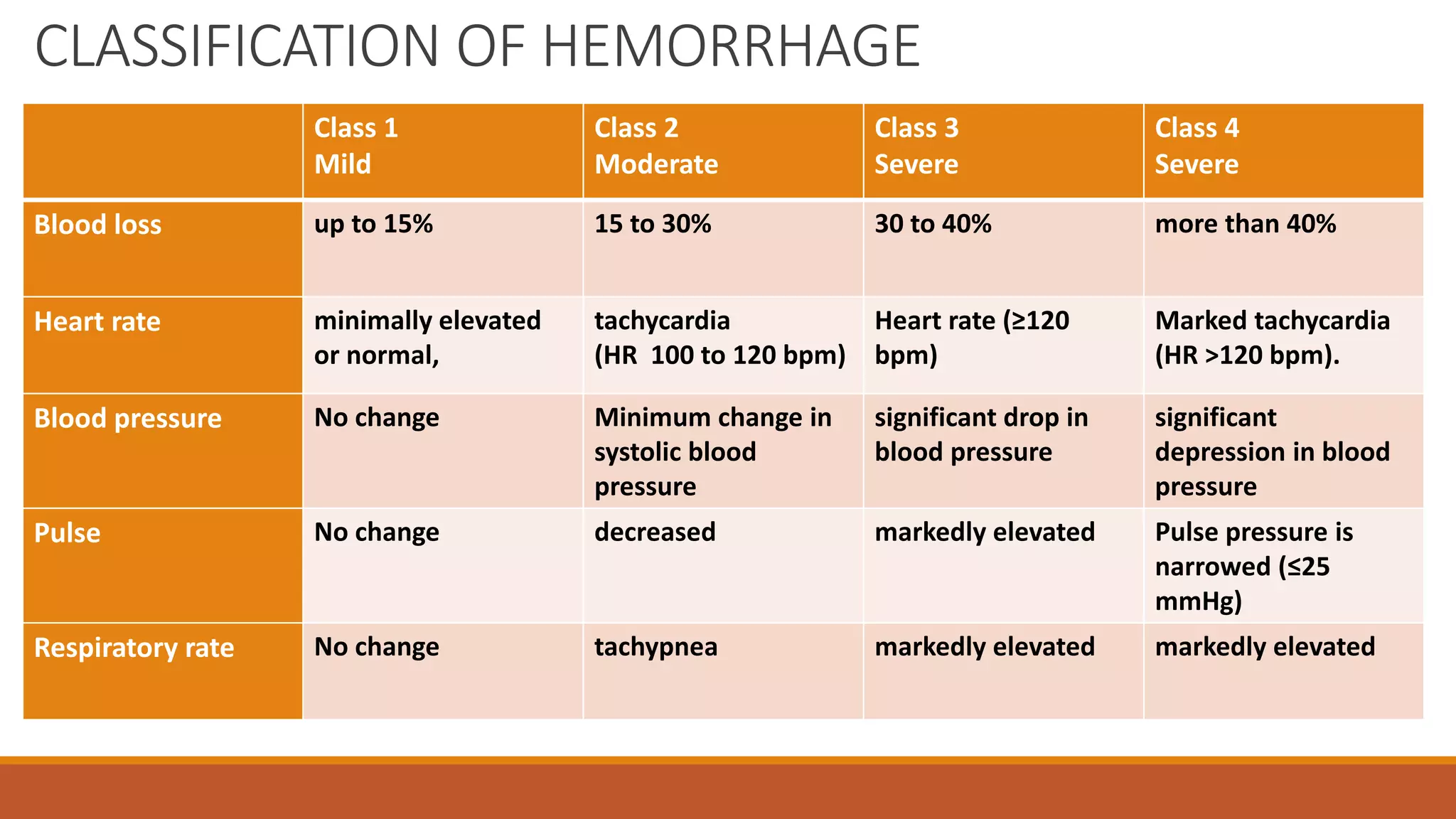 CLASSIFICATION OF HEMORRHAGE

| | Class 1 Mild | Class 2 Moderate | Class 3 Severe | Class 4 Severe |
|---|---|---|---|---|
| Blood loss | up to 15% | 15 to 30% | 30 to 40% | more than 40% |
| Heart rate | minimally elevated or normal, | tachycardia (HR 100 to 120 bpm) | Heart rate (≥120 bpm) | Marked tachycardia (HR >120 bpm). |
| Blood pressure | No change | Minimum change in systolic blood pressure | significant drop in blood pressure | significant depression in blood pressure |
| Pulse | No change | decreased | markedly elevated | Pulse pressure is narrowed (≤25 mmHg) |
| Respiratory rate | No change | tachypnea | markedly elevated | markedly elevated |